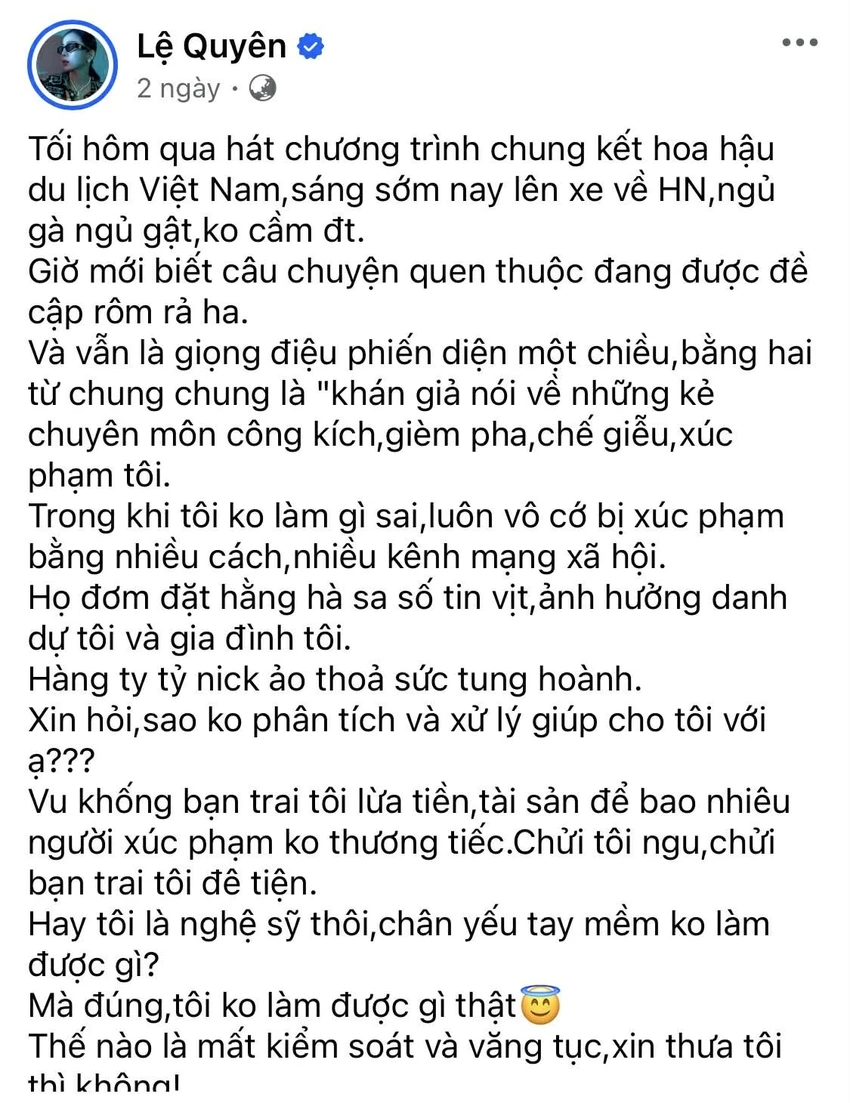 Lệ Quyên
2 ngày ·

Tối hôm qua hát chương trình chung kết hoa hậu du lịch Việt Nam,sáng sớm nay lên xe về HN,ngủ gà ngủ gật,ko cầm đt.
Giờ mới biết câu chuyện quen thuộc đang được đề cập rôm rả ha.
Và vẫn là giọng điệu phiến diện một chiều,bằng hai từ chung chung là "khán giả nói về những kẻ chuyên môn công kích,gièm pha,chế giễu,xúc phạm tôi.
Trong khi tôi ko làm gì sai,luôn vô cớ bị xúc phạm bằng nhiều cách,nhiều kênh mạng xã hội.
Họ đơm đặt hằng hà sa số tin vịt,ảnh hưởng danh dự tôi và gia đình tôi.
Hàng ty tỷ nick ảo thoả sức tung hoành.
Xin hỏi,sao ko phân tích và xử lý giúp cho tôi với ạ???
Vu khống bạn trai tôi lừa tiền,tài sản để bao nhiêu người xúc phạm ko thương tiếc.Chửi tôi ngu,chửi bạn trai tôi đê tiện.
Hay tôi là nghệ sỹ thôi,chân yếu tay mềm ko làm được gì?
Mà đúng,tôi ko làm được gì thật😇
Thế nào là mất kiểm soát và văng tục,xin thưa tôi thì không!